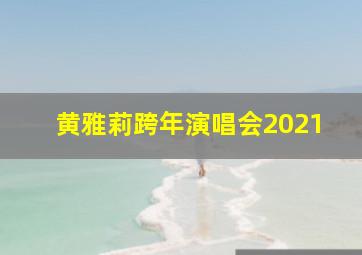 黄雅莉跨年演唱会2021